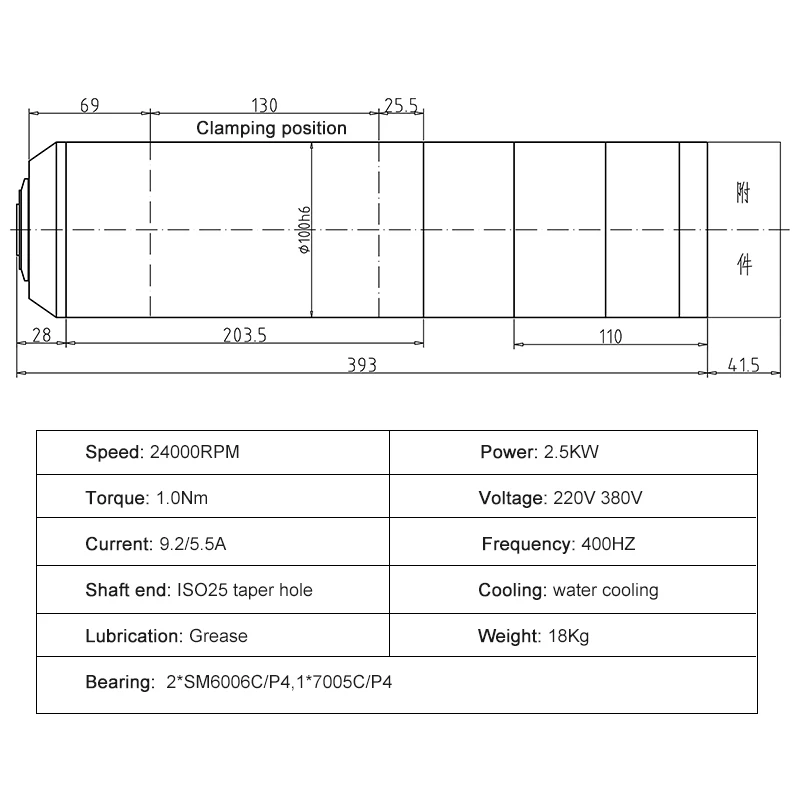 69
130
25.5
Clamping position
$\phi$100h6
附
件
28
203.5
110
393
41.5

| Speed: 24000RPM | Power: 2.5KW |
|---|---|
| Torque: 1.0Nm | Voltage: 220V 380V |
| Current: 9.2/5.5A | Frequency: 400HZ |
| Shaft end: ISO25 taper hole | Cooling: water cooling |
| Lubrication: Grease | Weight: 18Kg |
| Bearing: 2*SM6006C/P4,1*7005C/P4 | |